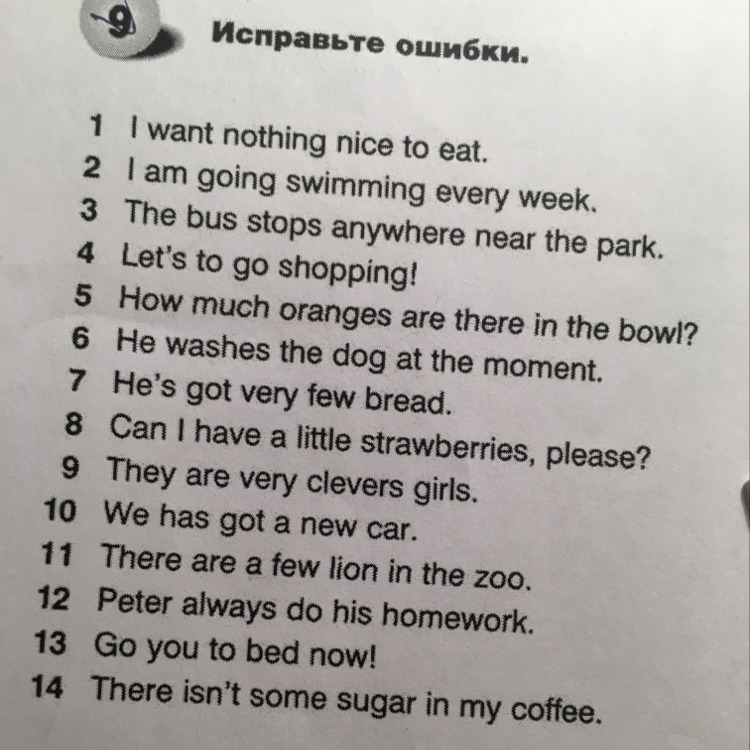 9 Исправьте ошибки.

1 I want nothing nice to eat.
2 I am going swimming every week.
3 The bus stops anywhere near the park.
4 Let's to go shopping!
5 How much oranges are there in the bowl?
6 He washes the dog at the moment.
7 He's got very few bread.
8 Can I have a little strawberries, please?
9 They are very clevers girls.
10 We has got a new car.
11 There are a few lion in the zoo.
12 Peter always do his homework.
13 Go you to bed now!
14 There isn't some sugar in my coffee.